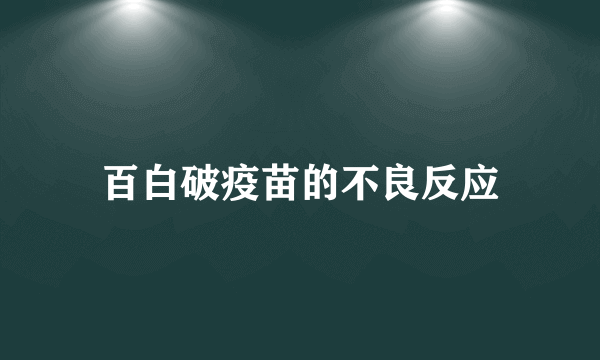 百白破疫苗的不良反应